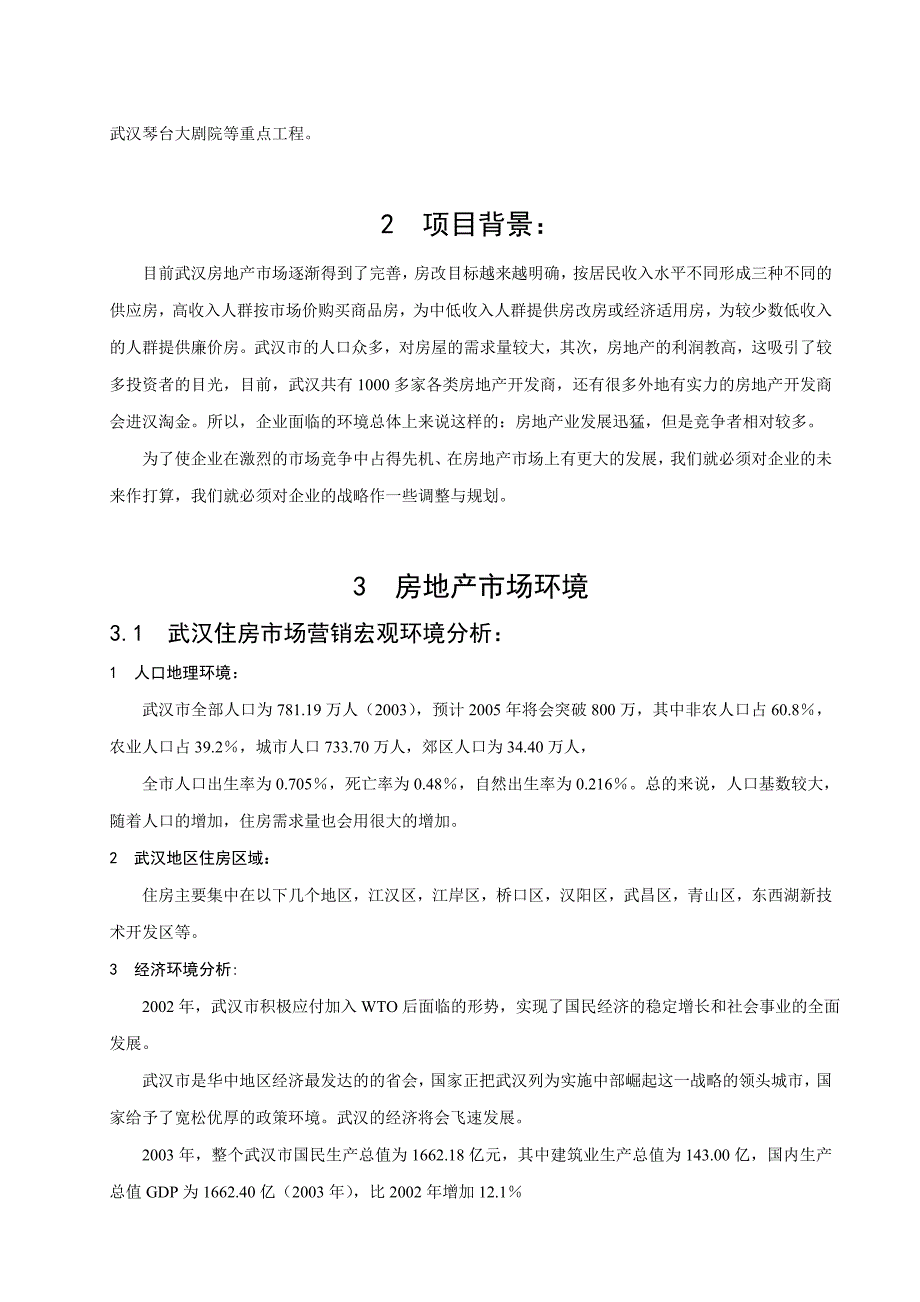 武汉琴台大剧院等重点工程。

2 项目背景：

目前武汉房地产市场逐渐得到了完善，房改目标越来越明确，按居民收入水平不同形成三种不同的供应房，高收入人群按市场价购买商品房，为中低收入人群提供房改房或经济适用房，为较少数低收入的人群提供廉价房。武汉市的人口众多，对房屋的需求量较大，其次，房地产的利润教高，这吸引了较多投资者的目光，目前，武汉共有1000多家各类房地产开发商，还有很多外地有实力的房地产开发商会进汉淘金。所以，企业面临的环境总体上来说这样的：房地产业发展迅猛，但是竞争者相对较多。

为了使企业在激烈的市场竞争中占得先机、在房地产市场上有更大的发展，我们就必须对企业的未来作打算，我们就必须对企业的战略作一些调整与规划。

3 房地产市场环境

3.1 武汉住房市场营销宏观环境分析：

1 人口地理环境：

武汉市全部人口为781.19万人（2003），预计2005年将会突破800万，其中非农人口占60.8%，农业人口占39.2%，城市人口733.70万人，郊区人口为34.40万人，

全市人口出生率为0.705%，死亡率为0.48%，自然出生率为0.216%。总的来说，人口基数较大，随着人口的增加，住房需求量也会用很大的增加。

2 武汉地区住房区域：

住房主要集中在以下几个地区，江汉区，江岸区，桥口区，汉阳区，武昌区，青山区，东西湖新技术开发区等。

3 经济环境分析:

2002年，武汉市积极应付加入WTO后面临的形势，实现了国民经济的稳定增长和社会事业的全面发展。

武汉市是华中地区经济最发达的的省会，国家正把武汉列为实施中部崛起这一战略的领头城市，国家给予了宽松优厚的政策环境。武汉的经济将会飞速发展。

2003年，整个武汉市国民生产总值为1662.18亿元，其中建筑业生产总值为143.00亿，国内生产总值GDP为1662.40亿（2003年），比2002年增加12.1%